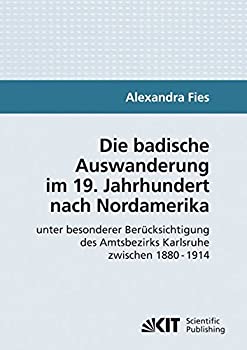 Alexandra Fies

Die badische Auswanderung im 19. Jahrhundert nach Nordamerika

unter besonderer Berücksichtigung des Amtsbezirks Karlsruhe zwischen 1880 - 1914

KIT Scientific Publishing